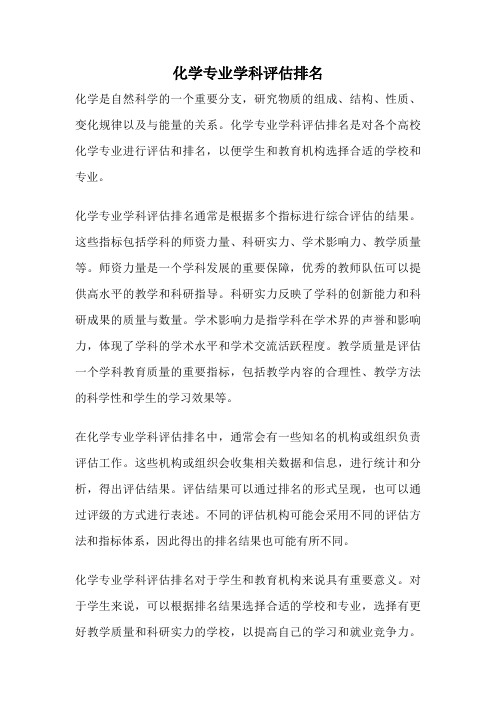 化学专业学科评估排名

化学是自然科学的一个重要分支，研究物质的组成、结构、性质、变化规律以及与能量的关系。化学专业学科评估排名是对各个高校化学专业进行评估和排名，以便学生和教育机构选择合适的学校和专业。

化学专业学科评估排名通常是根据多个指标进行综合评估的结果。这些指标包括学科的师资力量、科研实力、学术影响力、教学质量等。师资力量是一个学科发展的重要保障，优秀的教师队伍可以提供高水平的教学和科研指导。科研实力反映了学科的创新能力和科研成果的质量与数量。学术影响力是指学科在学术界的声誉和影响力，体现了学科的学术水平和学术交流活跃程度。教学质量是评估一个学科教育质量的重要指标，包括教学内容的合理性、教学方法的科学性和学生的学习效果等。

在化学专业学科评估排名中，通常会有一些知名的机构或组织负责评估工作。这些机构或组织会收集相关数据和信息，进行统计和分析，得出评估结果。评估结果可以通过排名的形式呈现，也可以通过评级的方式进行表述。不同的评估机构可能会采用不同的评估方法和指标体系，因此得出的排名结果也可能有所不同。

化学专业学科评估排名对于学生和教育机构来说具有重要意义。对于学生来说，可以根据排名结果选择合适的学校和专业，选择有更好教学质量和科研实力的学校，以提高自己的学习和就业竞争力。